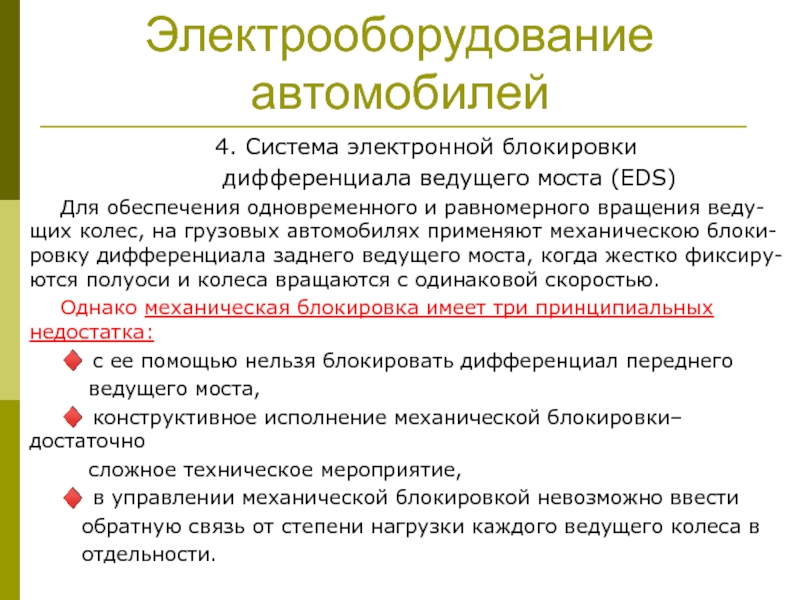 Электрооборудование автомобилей

4. Система электронной блокировки дифференциала ведущего моста (EDS)

Для обеспечения одновременного и равномерного вращения ведущих колес, на грузовых автомобилях применяют механическою блокировку дифференциала заднего ведущего моста, когда жестко фиксируются полуоси и колеса вращаются с одинаковой скоростью.

Однако механическая блокировка имеет три принципиальных недостатка:

с ее помощью нельзя блокировать дифференциал переднего ведущего моста,

конструктивное исполнение механической блокировки– достаточно сложное техническое мероприятие,

в управлении механической блокировкой невозможно ввести обратную связь от степени нагрузки каждого ведущего колеса в отдельности.